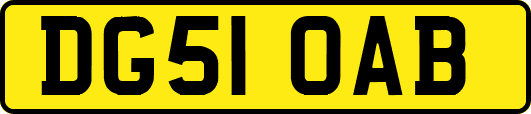 DG51 OAB